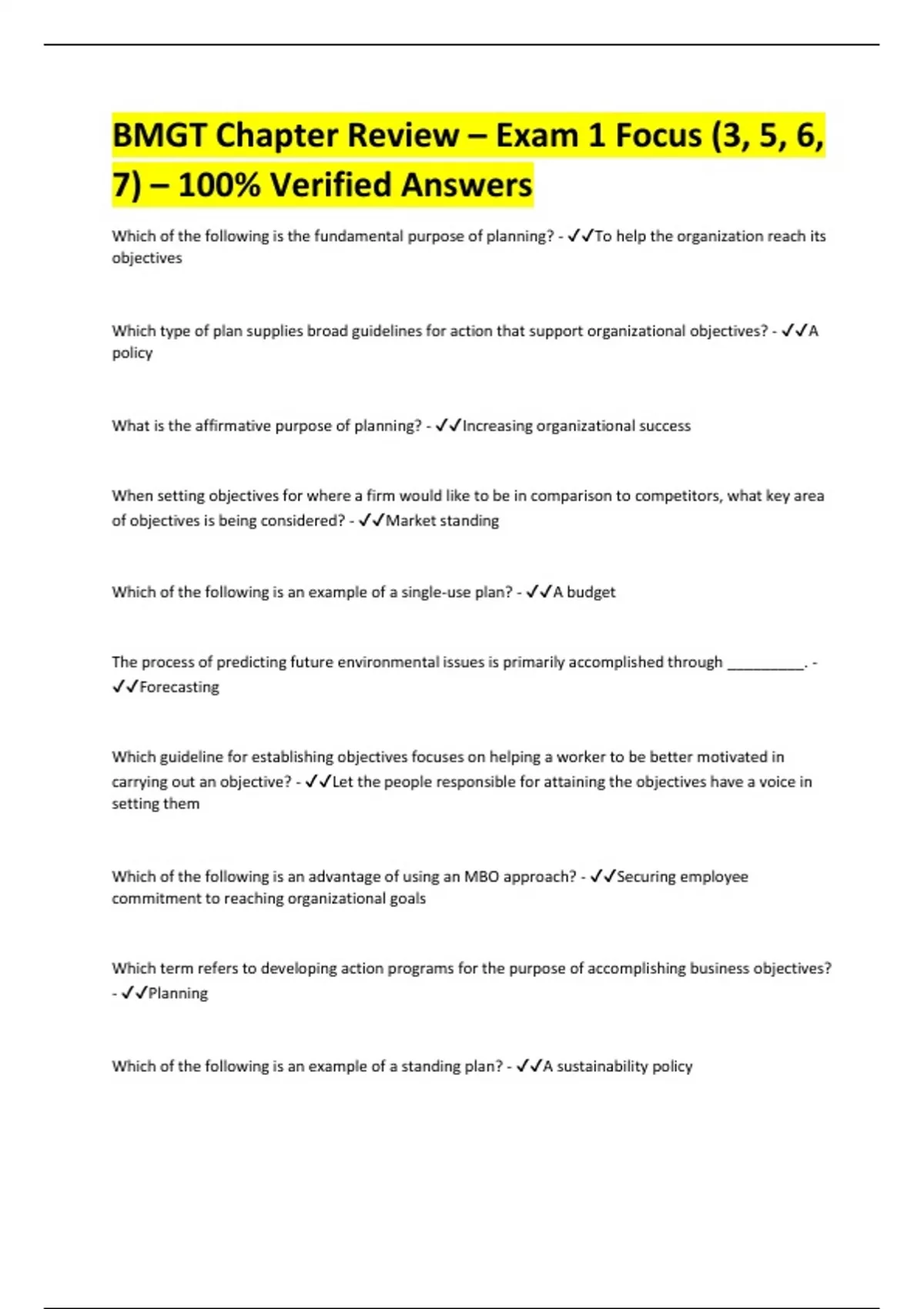 BMGT Chapter Review – Exam 1 Focus (3, 5, 6, 7) – 100% Verified Answers

Which of the following is the fundamental purpose of planning? - ✓✓To help the organization reach its objectives

Which type of plan supplies broad guidelines for action that support organizational objectives? - ✓✓A policy

What is the affirmative purpose of planning? - ✓✓Increasing organizational success

When setting objectives for where a firm would like to be in comparison to competitors, what key area of objectives is being considered? - ✓✓Market standing

Which of the following is an example of a single-use plan? - ✓✓A budget

The process of predicting future environmental issues is primarily accomplished through __________. - ✓✓Forecasting

Which guideline for establishing objectives focuses on helping a worker to be better motivated in carrying out an objective? - ✓✓Let the people responsible for attaining the objectives have a voice in setting them

Which of the following is an advantage of using an MBO approach? - ✓✓Securing employee commitment to reaching organizational goals

Which term refers to developing action programs for the purpose of accomplishing business objectives? - ✓✓Planning

Which of the following is an example of a standing plan? - ✓✓A sustainability policy